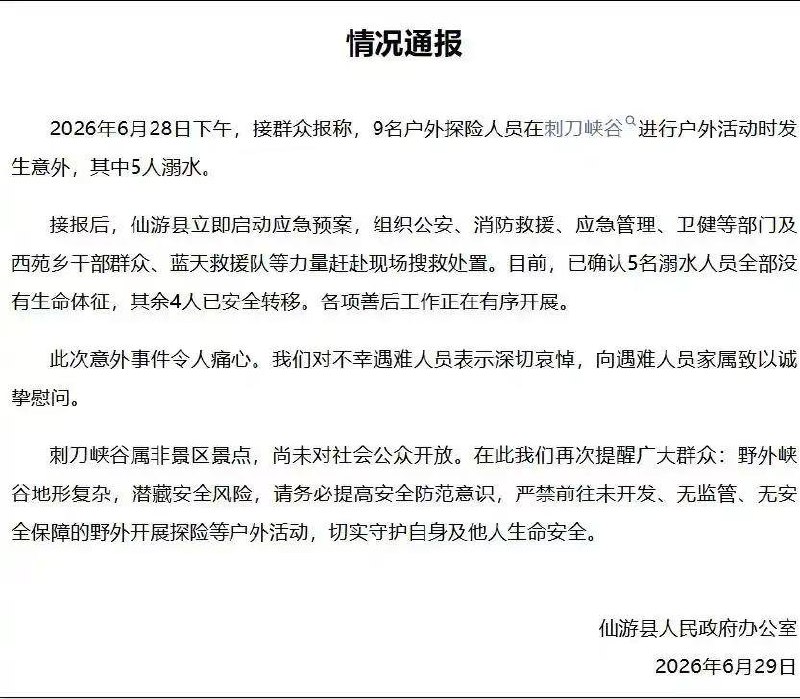 情况通报

2026年6月28日下午，接群众报称，9名户外探险人员在刺刀峡谷进行户外活动时发生意外，其中5人溺水。

接报后，仙游县立即启动应急预案，组织公安、消防救援、应急管理、卫健等部门及西苑乡干部群众、蓝天救援队等力量赶赴现场搜救处置。目前，已确认5名溺水人员全部没有生命体征，其余4人已安全转移。各项善后工作正在有序开展。

此次意外事件令人痛心。我们对不幸遇难人员表示深切哀悼，向遇难人员家属致以诚挚慰问。

刺刀峡谷属非景区景点，尚未对社会公众开放。在此我们再次提醒广大群众：野外峡谷地形复杂，潜藏安全风险，请务必提高安全防范意识，严禁前往未开发、无监管、无安全保障的野外开展探险等户外活动，切实守护自身及他人生命安全。

仙游县人民政府办公室
2026年6月29日